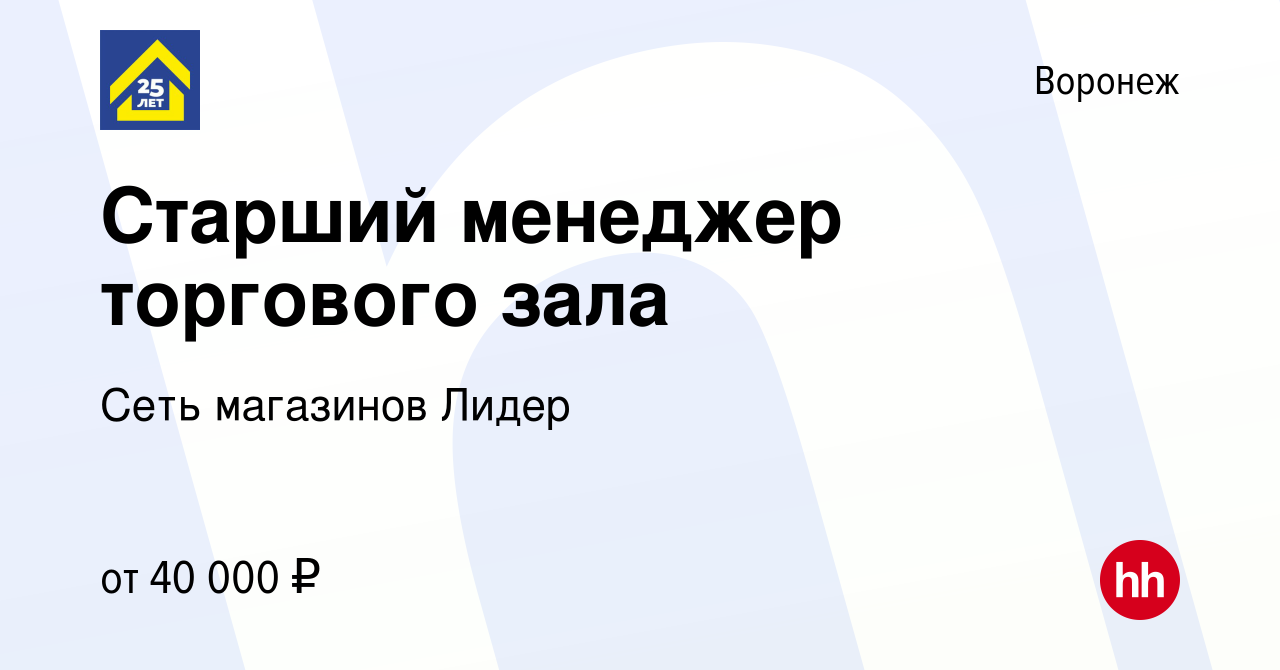 25 ЛЕТ

Воронеж

Старший менеджер торгового зала

Сеть магазинов Лидер

от 40 000 ₽

hh